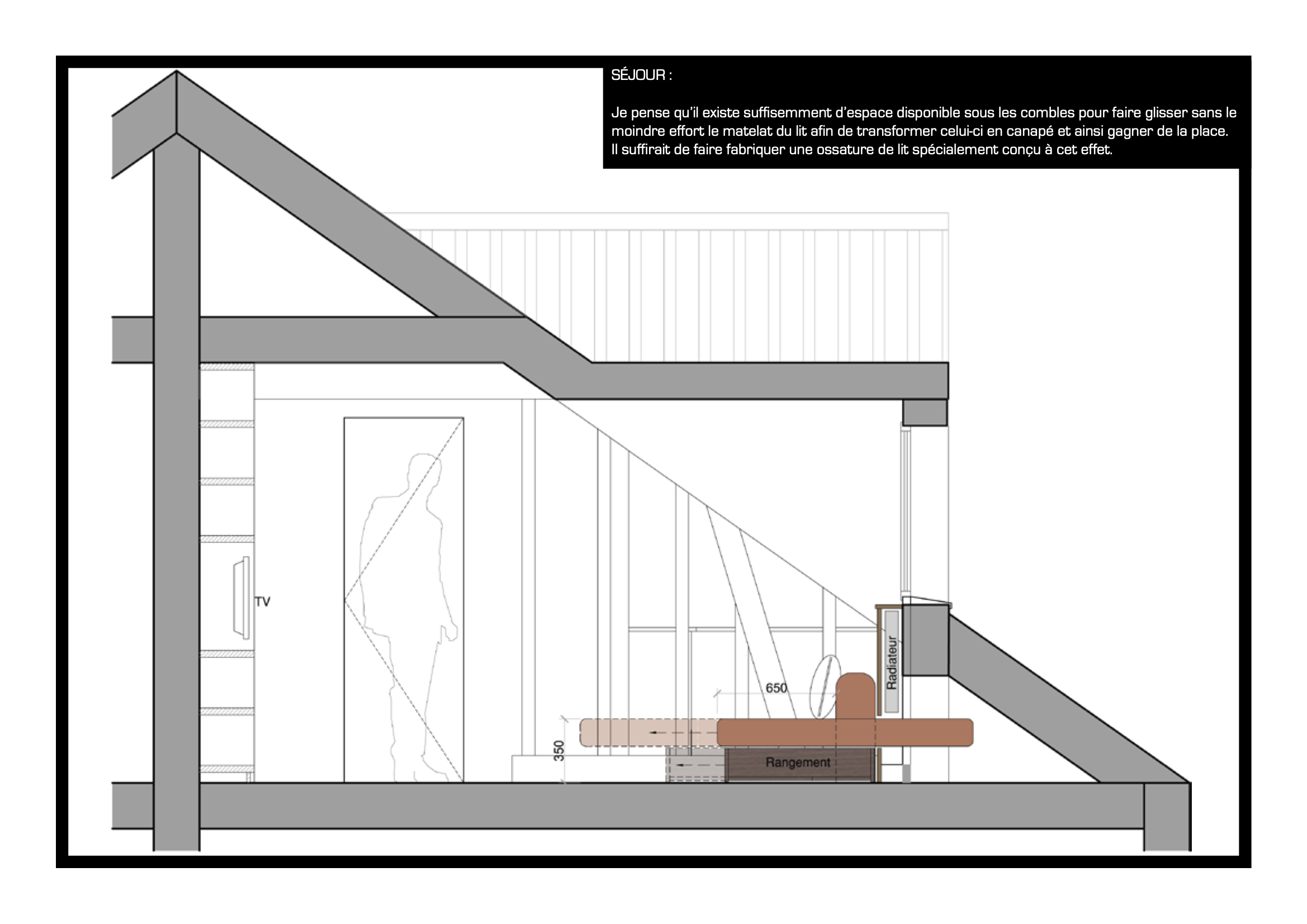 SÉJOUR :

Je pense qu'il existe suffisemment d'espace disponible sous les combles pour faire glisser sans le moindre effort le matelat du lit afin de transformer celui-ci en canapé et ainsi gagner de la place. Il suffirait de faire fabriquer une ossature de lit spécialement conçu à cet effet.

TV

Radiateur

650

350

Rangement